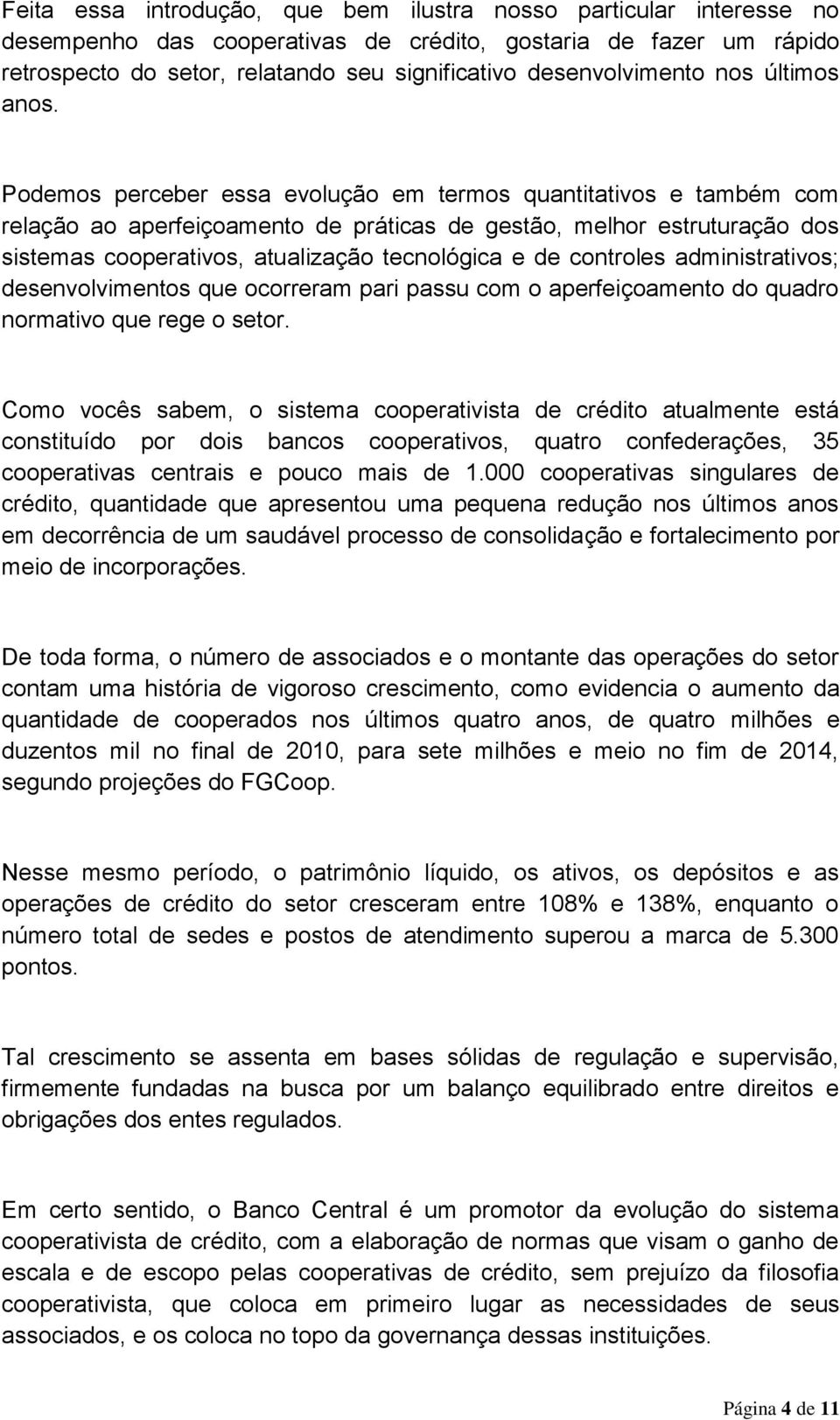 Feita essa introdução, que bem ilustra nosso particular interesse no desempenho das cooperativas de crédito, gostaria de fazer um rápido retrospecto do setor, relatando seu significativo desenvolvimento nos últimos anos.

Podemos perceber essa evolução em termos quantitativos e também com relação ao aperfeiçoamento de práticas de gestão, melhor estruturação dos sistemas cooperativos, atualização tecnológica e de controles administrativos; desenvolvimentos que ocorreram pari passu com o aperfeiçoamento do quadro normativo que rege o setor.

Como vocês sabem, o sistema cooperativista de crédito atualmente está constituído por dois bancos cooperativos, quatro confederações, 35 cooperativas centrais e pouco mais de 1.000 cooperativas singulares de crédito, quantidade que apresentou uma pequena redução nos últimos anos em decorrência de um saudável processo de consolidação e fortalecimento por meio de incorporações.

De toda forma, o número de associados e o montante das operações do setor contam uma história de vigoroso crescimento, como evidencia o aumento da quantidade de cooperados nos últimos quatro anos, de quatro milhões e duzentos mil no final de 2010, para sete milhões e meio no fim de 2014, segundo projeções do FGCoop.

Nesse mesmo período, o patrimônio líquido, os ativos, os depósitos e as operações de crédito do setor cresceram entre 108% e 138%, enquanto o número total de sedes e postos de atendimento superou a marca de 5.300 pontos.

Tal crescimento se assenta em bases sólidas de regulação e supervisão, firmemente fundadas na busca por um balanço equilibrado entre direitos e obrigações dos entes regulados.

Em certo sentido, o Banco Central é um promotor da evolução do sistema cooperativista de crédito, com a elaboração de normas que visam o ganho de escala e de escopo pelas cooperativas de crédito, sem prejuízo da filosofia cooperativista, que coloca em primeiro lugar as necessidades de seus associados, e os coloca no topo da governança dessas instituições.

Página 4 de 11